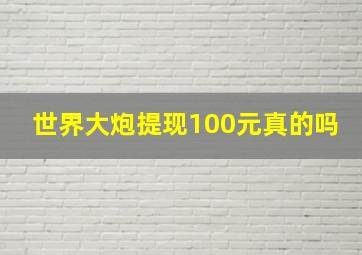 世界大炮提现100元真的吗